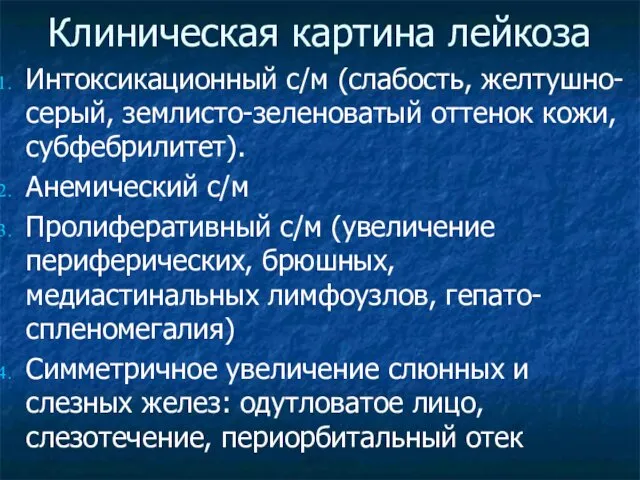 Клиническая картина лейкоза

1. Интоксикационный с/м (слабость, желтушно-серый, землисто-зеленоватый оттенок кожи, субфебрилитет).
2. Анемический с/м
3. Пролиферативный с/м (увеличение периферических, брюшных, медиастинальных лимфоузлов, гепато-спленомегалия)
4. Симметричное увеличение слюнных и слезных желез: одутловатое лицо, слезотечение, периорбитальный отек